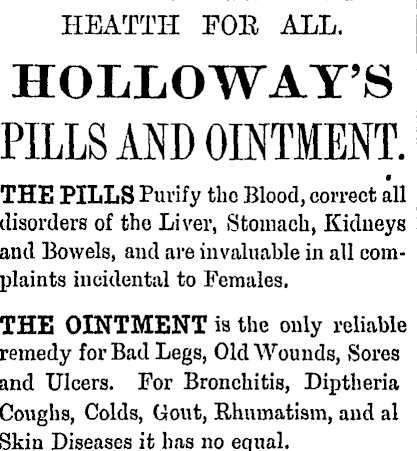 HEATTH FOR ALL.

HOLLOWAY'S

PILLS AND OINTMENT.

THE PILLS Purify the Blood, correct all disorders of the Liver, Stomach, Kidneys and Bowels, and are invaluable in all complaints incidental to Females.

THE OINTMENT is the only reliable remedy for Bad Legs, Old Wounds, Sores and Ulcers. For Bronchitis, Diptheria Coughs, Colds, Gout, Rhumatism, and al Skin Diseases it has no equal.